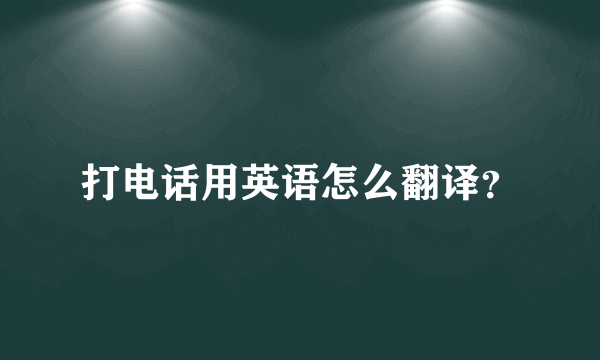 打电话用英语怎么翻译?